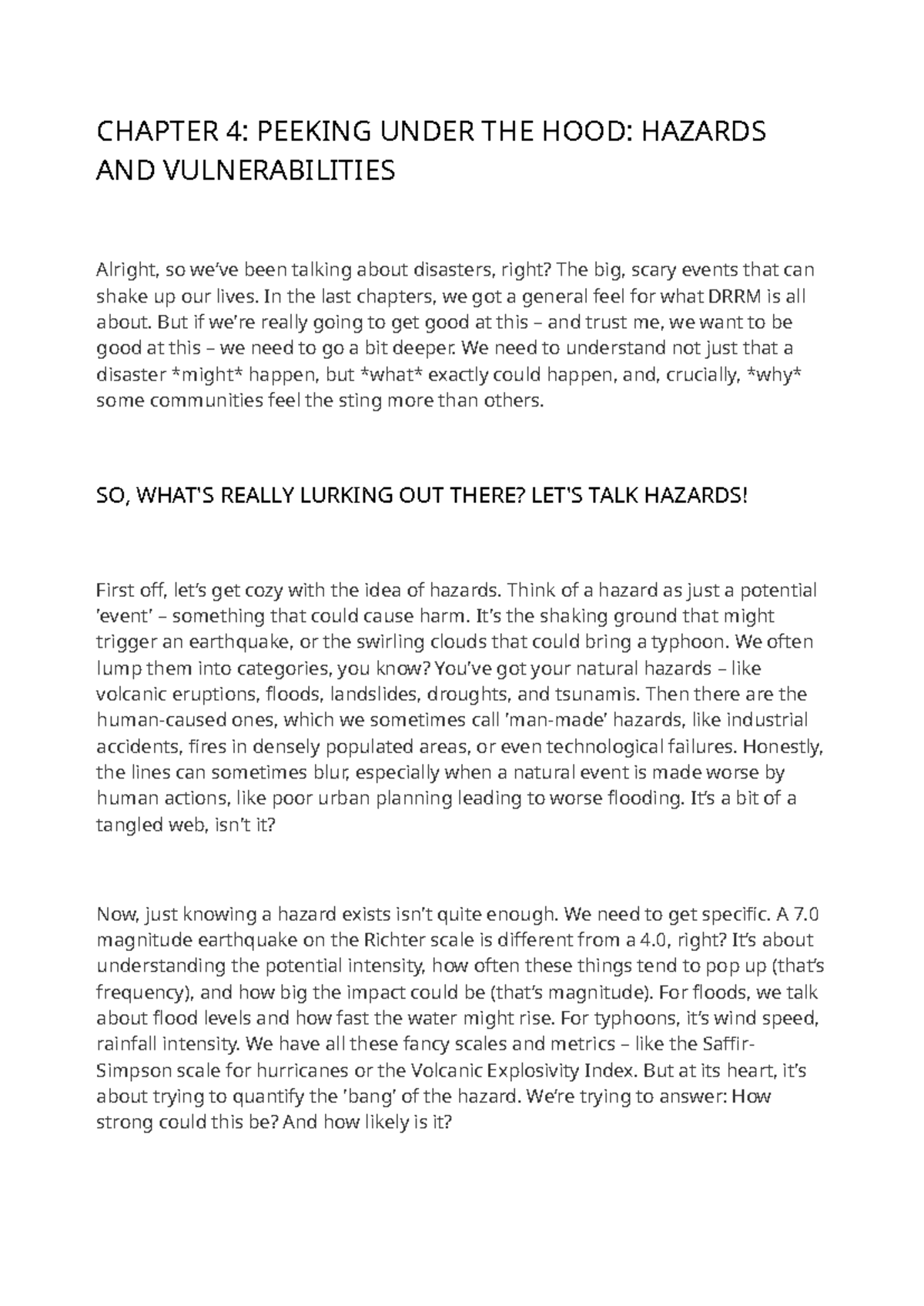 CHAPTER 4: PEEKING UNDER THE HOOD: HAZARDS AND VULNERABILITIES

Alright, so we've been talking about disasters, right? The big, scary events that can shake up our lives. In the last chapters, we got a general feel for what DRRM is all about. But if we're really going to get good at this – and trust me, we want to be good at this – we need to go a bit deeper. We need to understand not just that a disaster *might* happen, but *what* exactly could happen, and, crucially, *why* some communities feel the sting more than others.

SO, WHAT'S REALLY LURKING OUT THERE? LET'S TALK HAZARDS!

First off, let's get cozy with the idea of hazards. Think of a hazard as just a potential 'event' – something that could cause harm. It's the shaking ground that might trigger an earthquake, or the swirling clouds that could bring a typhoon. We often lump them into categories, you know? You've got your natural hazards – like volcanic eruptions, floods, landslides, droughts, and tsunamis. Then there are the human-caused ones, which we sometimes call 'man-made' hazards, like industrial accidents, fires in densely populated areas, or even technological failures. Honestly, the lines can sometimes blur, especially when a natural event is made worse by human actions, like poor urban planning leading to worse flooding. It's a bit of a tangled web, isn't it?

Now, just knowing a hazard exists isn't quite enough. We need to get specific. A 7.0 magnitude earthquake on the Richter scale is different from a 4.0, right? It's about understanding the potential intensity, how often these things tend to pop up (that's frequency), and how big the impact could be (that's magnitude). For floods, we talk about flood levels and how fast the water might rise. For typhoons, it's wind speed, rainfall intensity. We have all these fancy scales and metrics – like the Saffir-Simpson scale for hurricanes or the Volcanic Explosivity Index. But at its heart, it's about trying to quantify the 'bang' of the hazard. We're trying to answer: How strong could this be? And how likely is it?